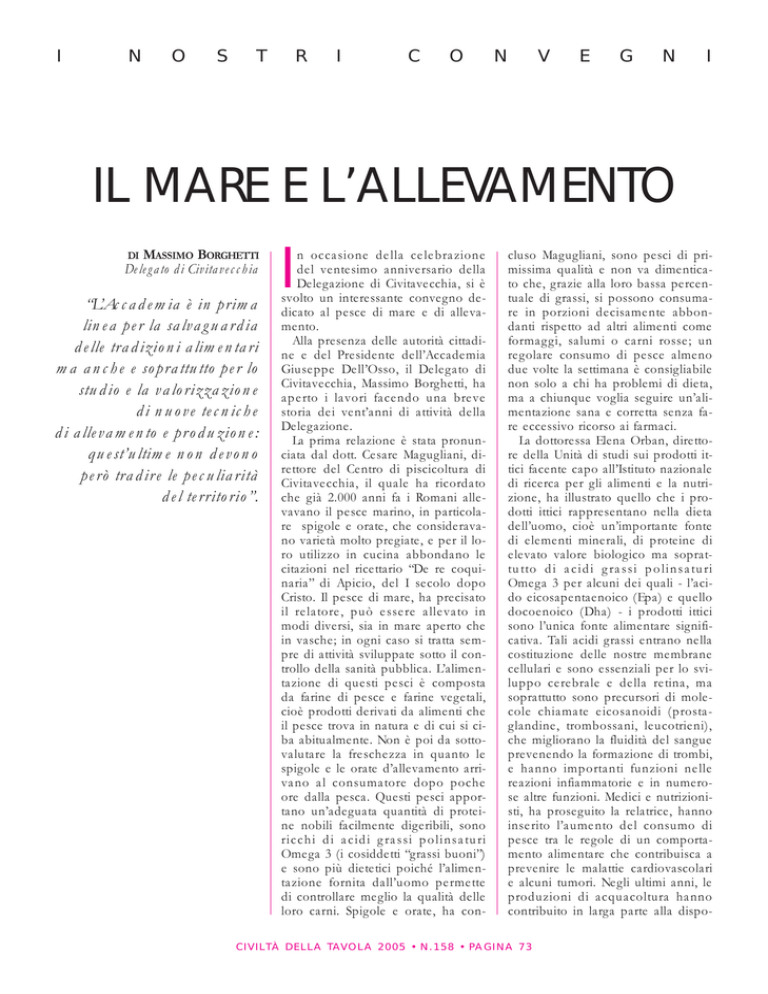 I NOSTRI CONVEGNI

IL MARE E L'ALLEVAMENTO

DI MASSIMO BORGHETTI
Delegato di Civitavecchia

"L'Accademia è in prima linea per la salvaguardia delle tradizioni alimentari ma anche e soprattutto per lo studio e la valorizzazione di nuove tecniche di allevamento e produzione: quest'ultime non devono però tradire le peculiarità del territorio".

In occasione della celebrazione del ventesimo anniversario della Delegazione di Civitavecchia, si è svolto un interessante convegno dedicato al pesce di mare e di allevamento.

Alla presenza delle autorità cittadine e del Presidente dell'Accademia Giuseppe Dell'Osso, il Delegato di Civitavecchia, Massimo Borghetti, ha aperto i lavori facendo una breve storia dei vent'anni di attività della Delegazione.

La prima relazione è stata pronunciata dal dott. Cesare Magugliani, direttore del Centro di piscicoltura di Civitavecchia, il quale ha ricordato che già 2.000 anni fa i Romani allevavano il pesce marino, in particolare spigole e orate, che consideravano varietà molto pregiate, e per il loro utilizzo in cucina abbondano le citazioni nel ricettario "De re coquinaria" di Apicio, del I secolo dopo Cristo. Il pesce di mare, ha precisato il relatore, può essere allevato in modi diversi, sia in mare aperto che in vasche; in ogni caso si tratta sempre di attività sviluppate sotto il controllo della sanità pubblica. L'alimentazione di questi pesci è composta da farine di pesce e farine vegetali, cioè prodotti derivati da alimenti che il pesce trova in natura e di cui si ciba abitualmente. Non è poi da sottovalutare la freschezza in quanto le spigole e le orate d'allevamento arrivano al consumatore dopo poche ore dalla pesca. Questi pesci apportano un'adeguata quantità di proteine nobili facilmente digeribili, sono ricchi di acidi grassi polinsaturi Omega 3 (i cosiddetti "grassi buoni") e sono più dietetici poiché l'alimentazione fornita dall'uomo permette di controllare meglio la qualità delle loro carni. Spigole e orate, ha concluso Magugliani, sono pesci di primissima qualità e non va dimenticato che, grazie alla loro bassa percentuale di grassi, si possono consumare in porzioni decisamente abbondanti rispetto ad altri alimenti come formaggi, salumi o carni rosse; un regolare consumo di pesce almeno due volte la settimana è consigliabile non solo a chi ha problemi di dieta, ma a chiunque voglia seguire un'alimentazione sana e corretta senza fare eccessivo ricorso ai farmaci.

La dottoressa Elena Orban, direttore della Unità di studi sui prodotti ittici facente capo all'Istituto nazionale di ricerca per gli alimenti e la nutrizione, ha illustrato quello che i prodotti ittici rappresentano nella dieta dell'uomo, cioè un'importante fonte di elementi minerali, di proteine di elevato valore biologico ma soprattutto di acidi grassi polinsaturi Omega 3 per alcuni dei quali - l'acido eicosapentaenoico (Epa) e quello docoenoico (Dha) - i prodotti ittici sono l'unica fonte alimentare significativa. Tali acidi grassi entrano nella costituzione delle nostre membrane cellulari e sono essenziali per lo sviluppo cerebrale e della retina, ma soprattutto sono precursori di molecole chiamate eicosanoidi (prostaglandine, trombossani, leucotrieni), che migliorano la fluidità del sangue prevenendo la formazione di trombi, e hanno importanti funzioni nelle reazioni infiammatorie e in numerose altre funzioni. Medici e nutrizionisti, ha proseguito la relatrice, hanno inserito l'aumento del consumo di pesce tra le regole di un comportamento alimentare che contribuisca a prevenire le malattie cardiovascolari e alcuni tumori. Negli ultimi anni, le produzioni di acquacoltura hanno contribuito in larga parte alla dispo-

CIVILTÀ DELLA TAVOLA 2005 • N.158 • PAGINA 73